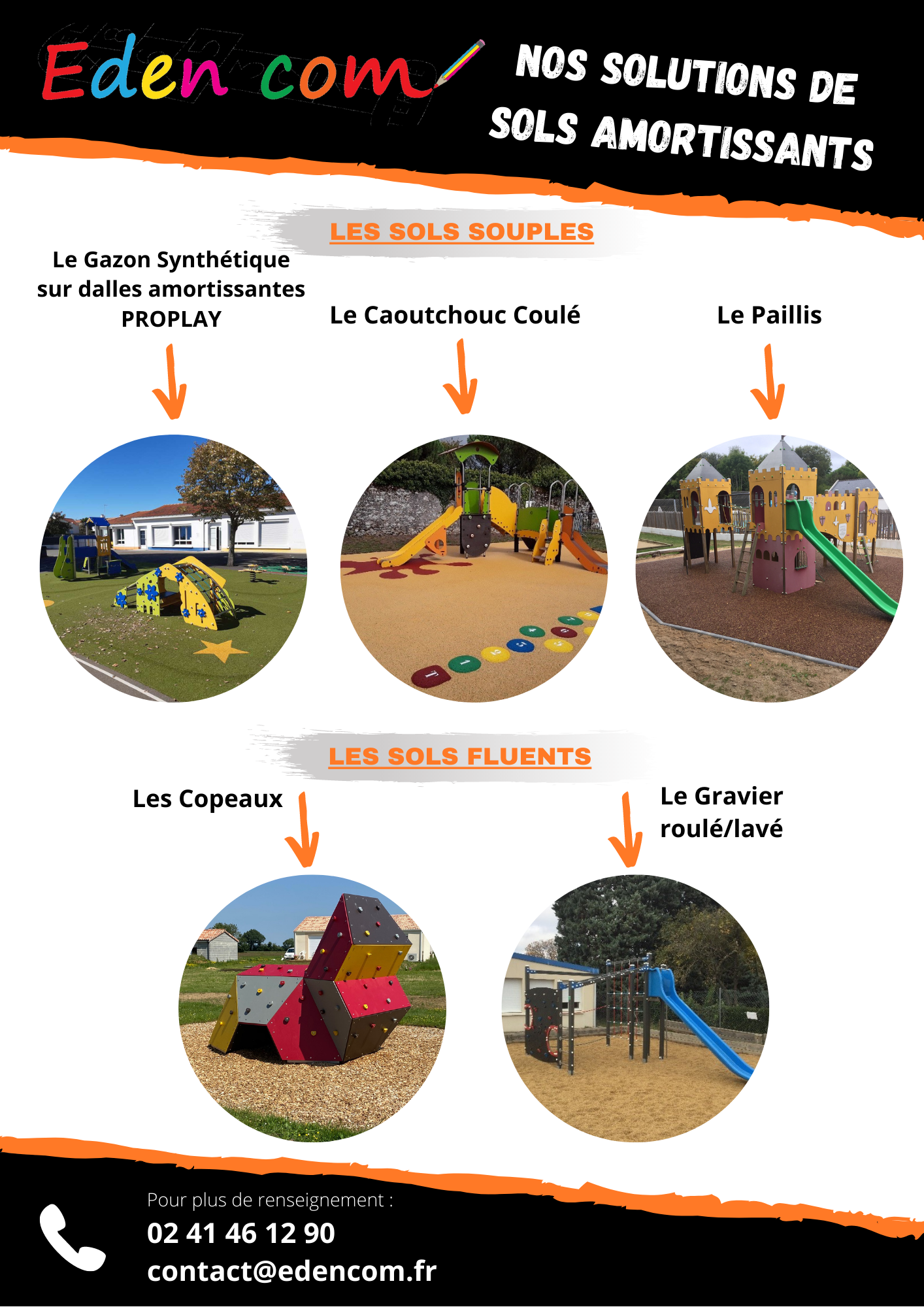 Eden com

NOS SOLUTIONS DE SOLS AMORTISSANTS

LES SOLS SOUPLES

Le Gazon Synthétique sur dalles amortissantes PROPLAY

Le Caoutchouc Coulé

Le Paillis

LES SOLS FLUENTS

Les Copeaux

Le Gravier roulé/lavé

Pour plus de renseignement :
02 41 46 12 90
contact@edencom.fr